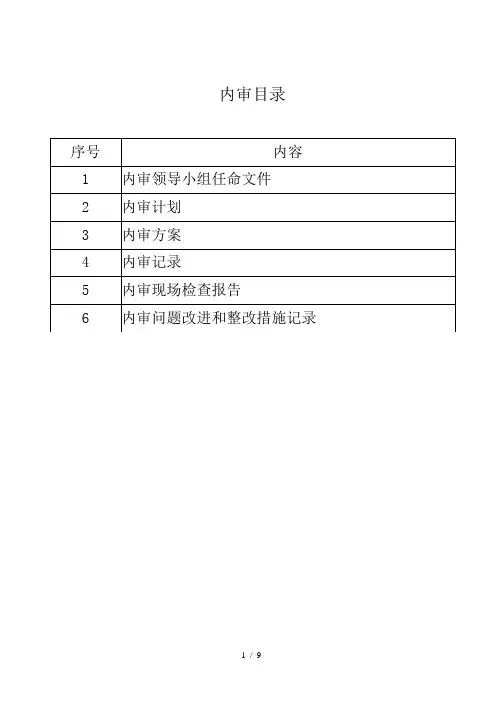 内审目录

| 序号 | 内容 |
|---|---|
| 1 | 内审领导小组任命文件 |
| 2 | 内审计划 |
| 3 | 内审方案 |
| 4 | 内审记录 |
| 5 | 内审现场检查报告 |
| 6 | 内审问题改进和整改措施记录 |

1 / 9